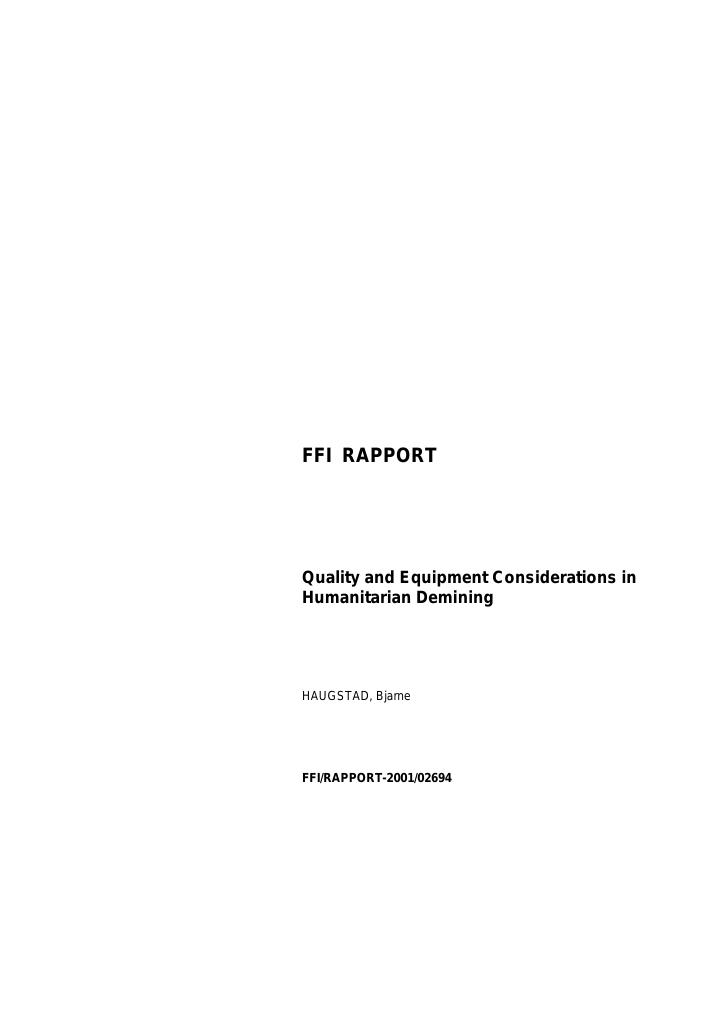 FFI RAPPORT

Quality and Equipment Considerations in Humanitarian Demining

HAUGSTAD, Bjarne

FFI/RAPPORT-2001/02694